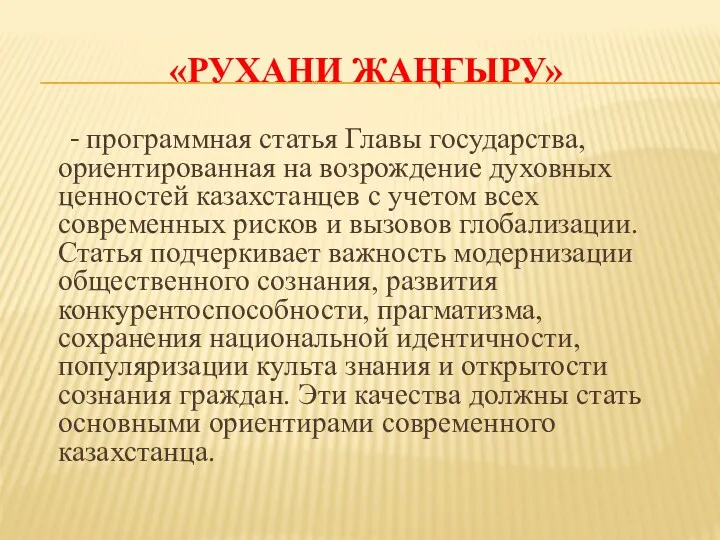 «РУХАНИ ЖАҢҒЫРУ»

- программная статья Главы государства, ориентированная на возрождение духовных ценностей казахстанцев с учетом всех современных рисков и вызовов глобализации. Статья подчеркивает важность модернизации общественного сознания, развития конкурентоспособности, прагматизма, сохранения национальной идентичности, популяризации культа знания и открытости сознания граждан. Эти качества должны стать основными ориентирами современного казахстанца.